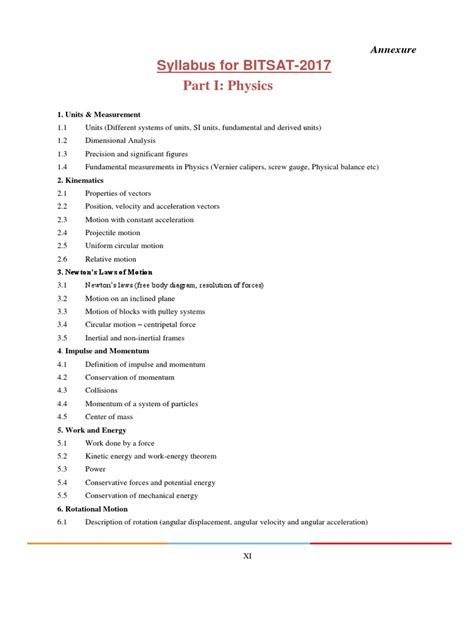 Annexure

Syllabus for BITSAT-2017

Part I: Physics

1. Units & Measurement

1.1 Units (Different systems of units, SI units, fundamental and derived units)

1.2 Dimensional Analysis

1.3 Precision and significant figures

1.4 Fundamental measurements in Physics (Vernier calipers, screw gauge, Physical balance etc)

2. Kinematics

2.1 Properties of vectors

2.2 Position, velocity and acceleration vectors

2.3 Motion with constant acceleration

2.4 Projectile motion

2.5 Uniform circular motion

2.6 Relative motion

3. Newton's Laws of Motion

3.1 Newton's laws (free body diagram, resolution of forces)

3.2 Motion on an inclined plane

3.3 Motion of blocks with pulley systems

3.4 Circular motion – centripetal force

3.5 Inertial and non-inertial frames

4. Impulse and Momentum

4.1 Definition of impulse and momentum

4.2 Conservation of momentum

4.3 Collisions

4.4 Momentum of a system of particles

4.5 Center of mass

5. Work and Energy

5.1 Work done by a force

5.2 Kinetic energy and work-energy theorem

5.3 Power

5.4 Conservative forces and potential energy

5.5 Conservation of mechanical energy

6. Rotational Motion

6.1 Description of rotation (angular displacement, angular velocity and angular acceleration)

XI